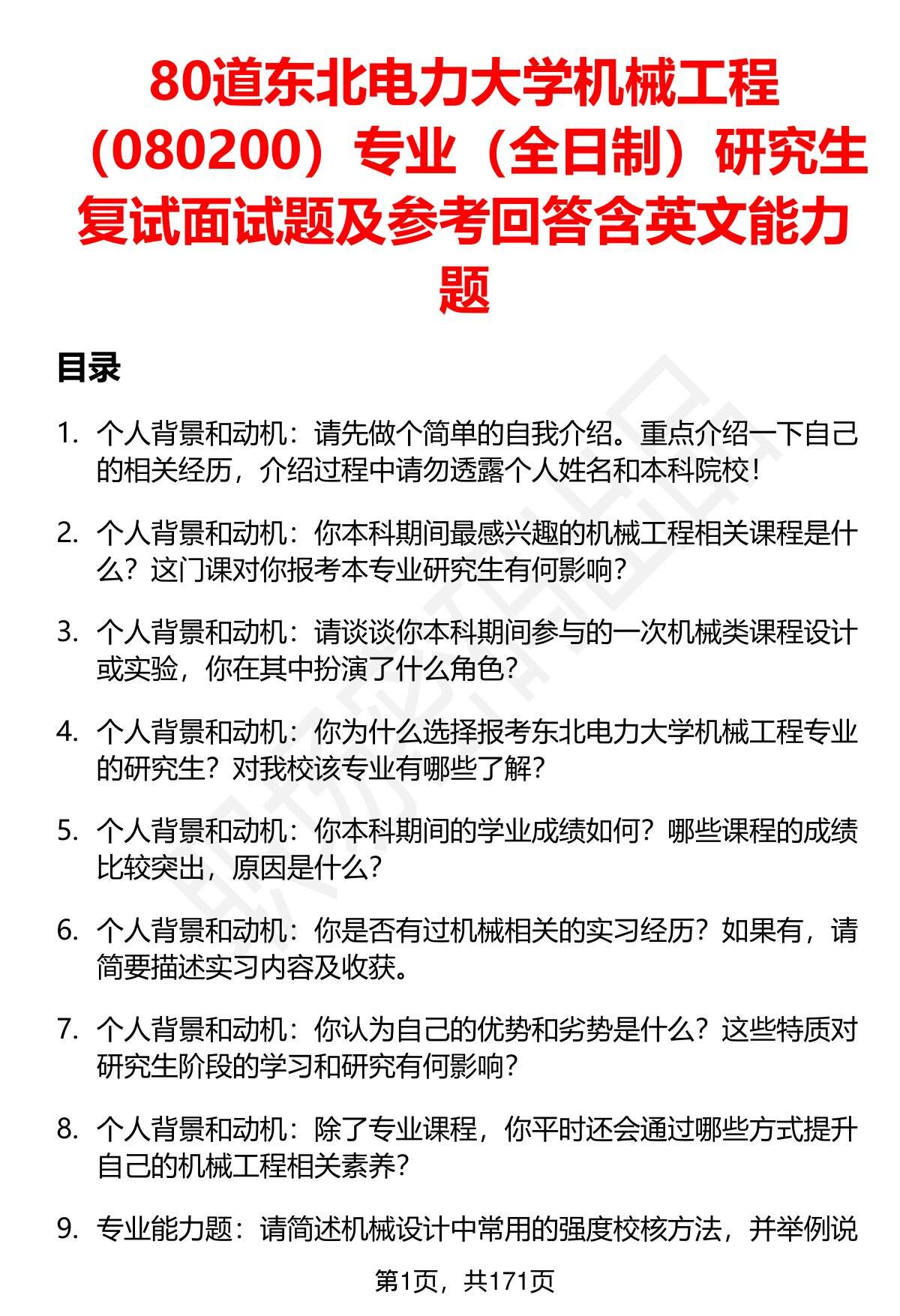 80道东北电力大学机械工程（080200）专业（全日制）研究生复试面试题及参考回答含英文能力题

目录

1. 个人背景和动机：请先做个简单的自我介绍。重点介绍一下自己的相关经历，介绍过程中请勿透露个人姓名和本科院校！

2. 个人背景和动机：你本科期间最感兴趣的机械工程相关课程是什么？这门课对你报考本专业研究生有何影响？

3. 个人背景和动机：请谈谈你本科期间参与的一次机械类课程设计或实验，你在其中扮演了什么角色？

4. 个人背景和动机：你为什么选择报考东北电力大学机械工程专业的研究生？对我校该专业有哪些了解？

5. 个人背景和动机：你本科期间的学业成绩如何？哪些课程的成绩比较突出，原因是什么？

6. 个人背景和动机：你是否有过机械相关的实习经历？如果有，请简要描述实习内容及收获。

7. 个人背景和动机：你认为自己的优势和劣势是什么？这些特质对研究生阶段的学习和研究有何影响？

8. 个人背景和动机：除了专业课程，你平时还会通过哪些方式提升自己的机械工程相关素养？

9. 专业能力题：请简述机械设计中常用的强度校核方法，并举例说

第1页，共171页